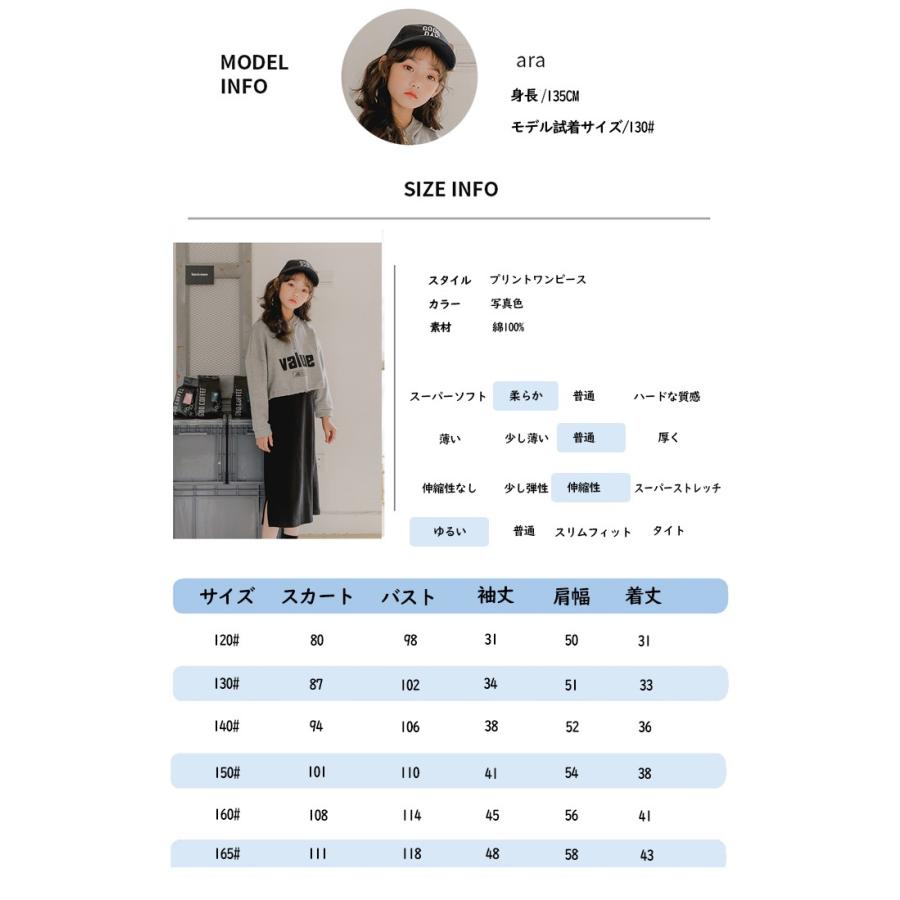 MODEL INFO

ara

身長/135CM

モデル試着サイズ/130#

SIZE INFO

value

スタイル　プリントワンピース
カラー　写真色
素材　綿100%

スーパーソフト　柔らか　普通　ハードな質感

薄い　少し薄い　普通　厚く

伸縮性なし　少し弾性　伸縮性　スーパーストレッチ

ゆるい　普通　スリムフィット　タイト

| サイズ | スカート | バスト | 袖丈 | 肩幅 | 着丈 |
|---|---|---|---|---|---|
| 120# | 80 | 98 | 31 | 50 | 31 |
| 130# | 87 | 102 | 34 | 51 | 33 |
| 140# | 94 | 106 | 38 | 52 | 36 |
| 150# | 101 | 110 | 41 | 54 | 38 |
| 160# | 108 | 114 | 45 | 56 | 41 |
| 165# | 111 | 118 | 48 | 58 | 43 |